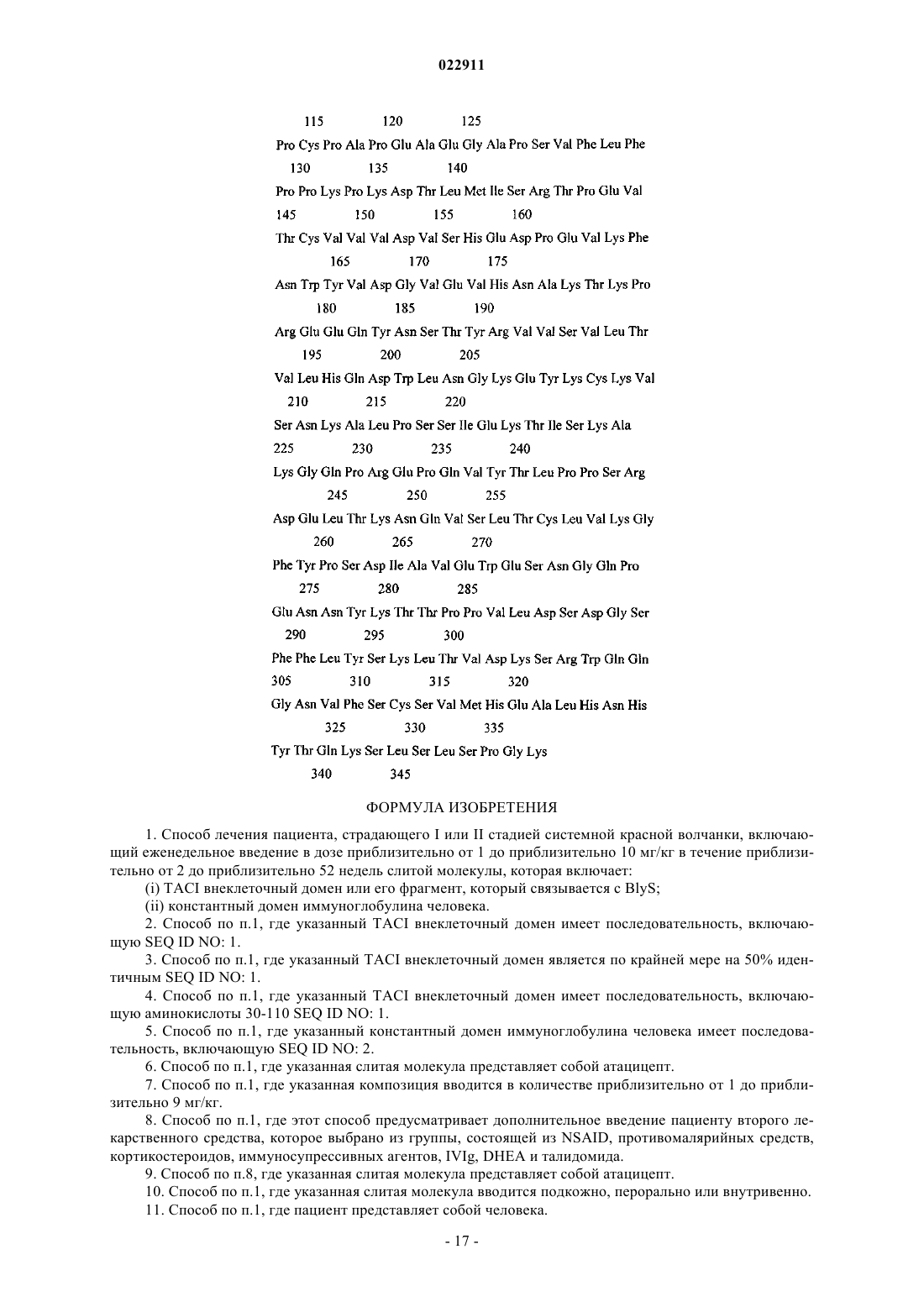 022911

115 120 125

Pro Cys Pro Ala Pro Glu Ala Glu Gly Ala Pro Ser Val Phe Leu Phe

130 135 140

Pro Pro Lys Pro Lys Asp Thr Leu Met Ile Ser Arg Thr Pro Glu Val

145 150 155 160

Thr Cys Val Val Val Asp Val Ser His Glu Asp Pro Glu Val Lys Phe

165 170 175

Asn Trp Tyr Val Asp Gly Val Glu Val His Asn Ala Lys Thr Lys Pro

180 185 190

Arg Glu Glu Gln Tyr Asn Ser Thr Tyr Arg Val Val Ser Val Leu Thr

195 200 205

Val Leu His Gln Asp Trp Leu Asn Gly Lys Glu Tyr Lys Cys Lys Val

210 215 220

Ser Asn Lys Ala Leu Pro Ser Ser Ile Glu Lys Thr Ile Ser Lys Ala

225 230 235 240

Lys Gly Gln Pro Arg Glu Pro Gln Val Tyr Thr Leu Pro Pro Ser Arg

245 250 255

Asp Glu Leu Thr Lys Asn Gln Val Ser Leu Thr Cys Leu Val Lys Gly

260 265 270

Phe Tyr Pro Ser Asp Ile Ala Val Glu Trp Glu Ser Asn Gly Gln Pro

275 280 285

Glu Asn Asn Tyr Lys Thr Thr Pro Pro Val Leu Asp Ser Asp Gly Ser

290 295 300

Phe Phe Leu Tyr Ser Lys Leu Thr Val Asp Lys Ser Arg Trp Gln Gln

305 310 315 320

Gly Asn Val Phe Ser Cys Ser Val Met His Glu Ala Leu His Asn His

325 330 335

Tyr Thr Gln Lys Ser Leu Ser Leu Ser Pro Gly Lys

340 345

ФОРМУЛА ИЗОБРЕТЕНИЯ

1. Способ лечения пациента, страдающего I или II стадией системной красной волчанки, включающий еженедельное введение в дозе приблизительно от 1 до приблизительно 10 мг/кг в течение приблизительно от 2 до приблизительно 52 недель слитой молекулы, которая включает:

(i) TACI внеклеточный домен или его фрагмент, который связывается с BlyS;

(ii) константный домен иммуноглобулина человека.

2. Способ по п.1, где указанный TACI внеклеточный домен имеет последовательность, включающую SEQ ID NO: 1.

3. Способ по п.1, где указанный TACI внеклеточный домен является по крайней мере на 50% идентичным SEQ ID NO: 1.

4. Способ по п.1, где указанный TACI внеклеточный домен имеет последовательность, включающую аминокислоты 30-110 SEQ ID NO: 1.

5. Способ по п.1, где указанный константный домен иммуноглобулина человека имеет последовательность, включающую SEQ ID NO: 2.

6. Способ по п.1, где указанная слитая молекула представляет собой атацицепт.

7. Способ по п.1, где указанная композиция вводится в количестве приблизительно от 1 до приблизительно 9 мг/кг.

8. Способ по п.1, где этот способ предусматривает дополнительное введение пациенту второго лекарственного средства, которое выбрано из группы, состоящей из NSAID, противомалярийных средств, кортикостероидов, иммуносупрессивных агентов, IVIg, DHEA и талидомида.

9. Способ по п.8, где указанная слитая молекула представляет собой атацицепт.

10. Способ по п.1, где указанная слитая молекула вводится подкожно, перорально или внутривенно.

11. Способ по п.1, где пациент представляет собой человека.

- 17 -